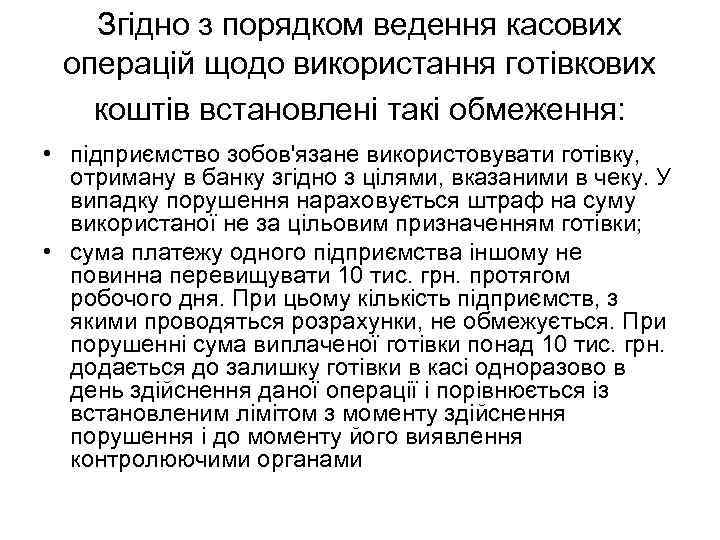 Згідно з порядком ведення касових операцій щодо використання готівкових коштів встановлені такі обмеження:

• підприємство зобов'язане використовувати готівку, отриману в банку згідно з цілями, вказаними в чеку. У випадку порушення нараховується штраф на суму використаної не за цільовим призначенням готівки;
• сума платежу одного підприємства іншому не повинна перевищувати 10 тис. грн. протягом робочого дня. При цьому кількість підприємств, з якими проводяться розрахунки, не обмежується. При порушенні сума виплаченої готівки понад 10 тис. грн. додається до залишку готівки в касі одноразово в день здійснення даної операції і порівнюється із встановленим лімітом з моменту здійснення порушення і до моменту його виявлення контролюючими органами